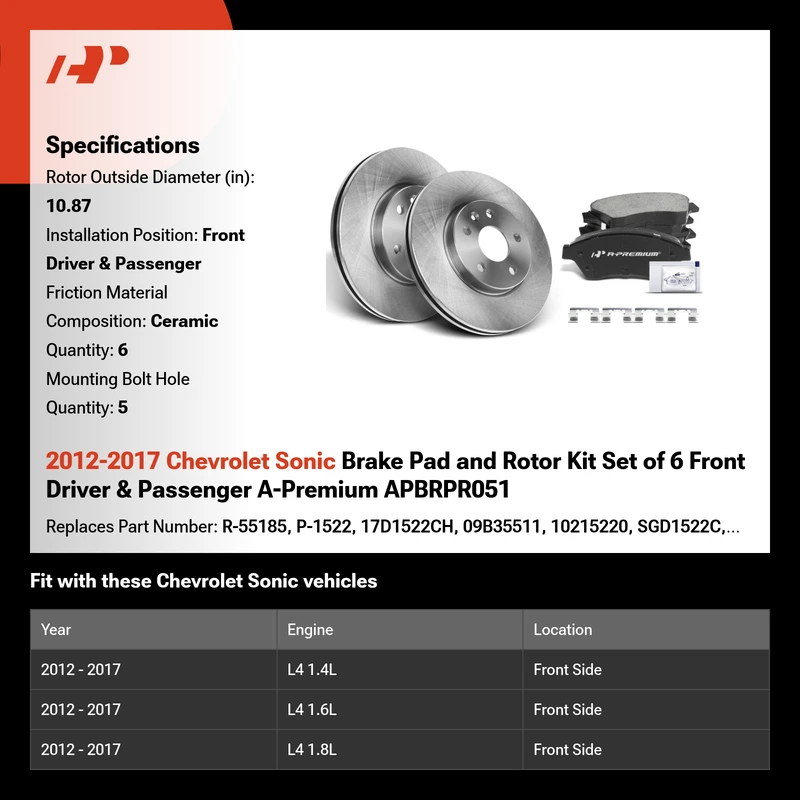 Specifications

Rotor Outside Diameter (in): 10.87

Installation Position: Front Driver & Passenger

Friction Material Composition: Ceramic

Quantity: 6

Mounting Bolt Hole Quantity: 5

A-PREMIUM

2012-2017 Chevrolet Sonic Brake Pad and Rotor Kit Set of 6 Front Driver & Passenger A-Premium APBRPR051

Replaces Part Number: R-55185, P-1522, 17D1522CH, 09B35511, 10215220, SGD1522C,...

Fit with these Chevrolet Sonic vehicles

| Year | Engine | Location |
|---|---|---|
| 2012 - 2017 | L4 1.4L | Front Side |
| 2012 - 2017 | L4 1.6L | Front Side |
| 2012 - 2017 | L4 1.8L | Front Side |